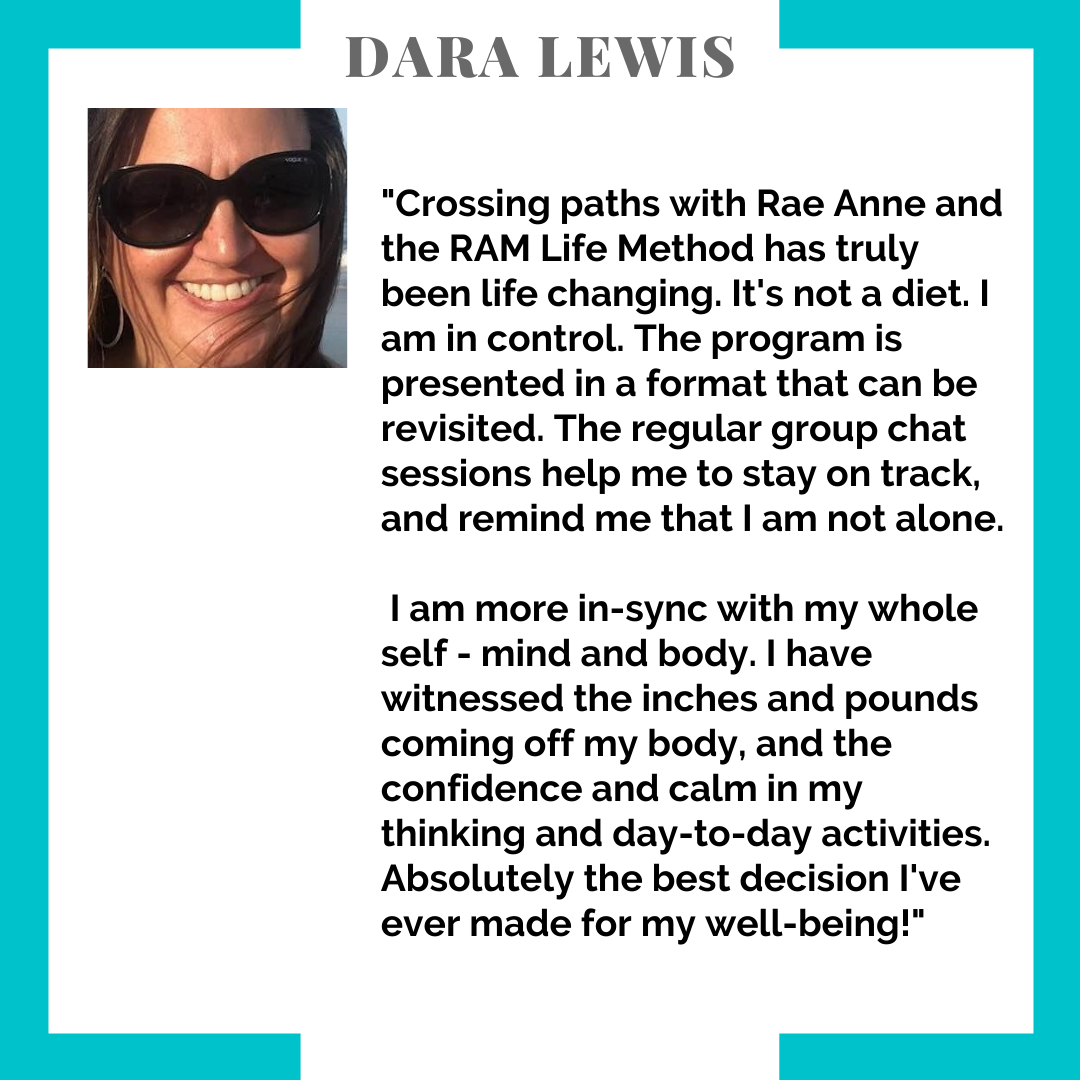 DARA LEWIS

"Crossing paths with Rae Anne and the RAM Life Method has truly been life changing. It's not a diet. I am in control. The program is presented in a format that can be revisited. The regular group chat sessions help me to stay on track, and remind me that I am not alone.

I am more in-sync with my whole self - mind and body. I have witnessed the inches and pounds coming off my body, and the confidence and calm in my thinking and day-to-day activities. Absolutely the best decision I've ever made for my well-being!"